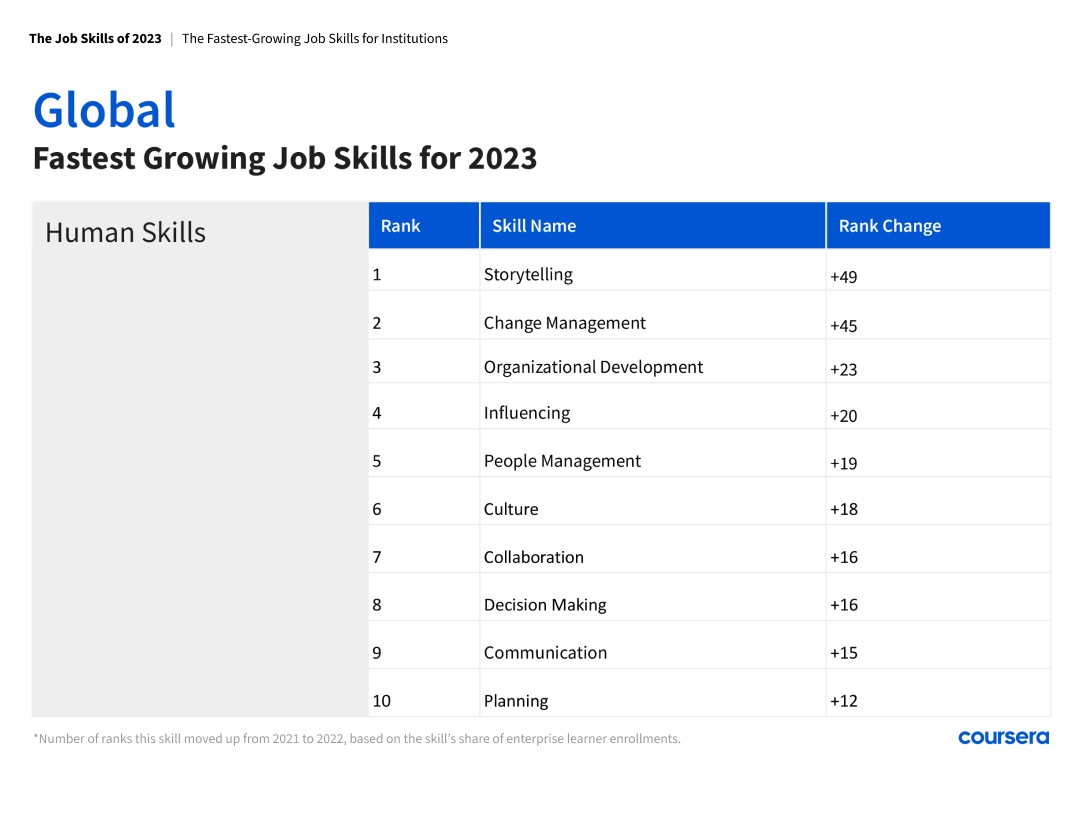 The Job Skills of 2023 | The Fastest-Growing Job Skills for Institutions

Global
Fastest Growing Job Skills for 2023

Human Skills

| Rank | Skill Name | Rank Change |
|---|---|---|
| 1 | Storytelling | +49 |
| 2 | Change Management | +45 |
| 3 | Organizational Development | +23 |
| 4 | Influencing | +20 |
| 5 | People Management | +19 |
| 6 | Culture | +18 |
| 7 | Collaboration | +16 |
| 8 | Decision Making | +16 |
| 9 | Communication | +15 |
| 10 | Planning | +12 |

*Number of ranks this skill moved up from 2021 to 2022, based on the skill's share of enterprise learner enrollments.

coursera